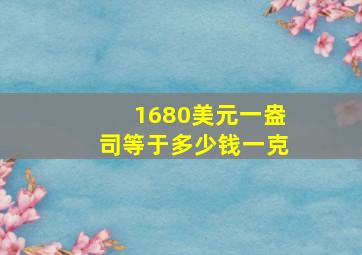 1680美元一盎司等于多少钱一克